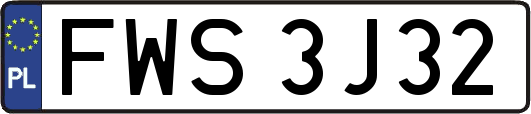 PL
FWS 3J32